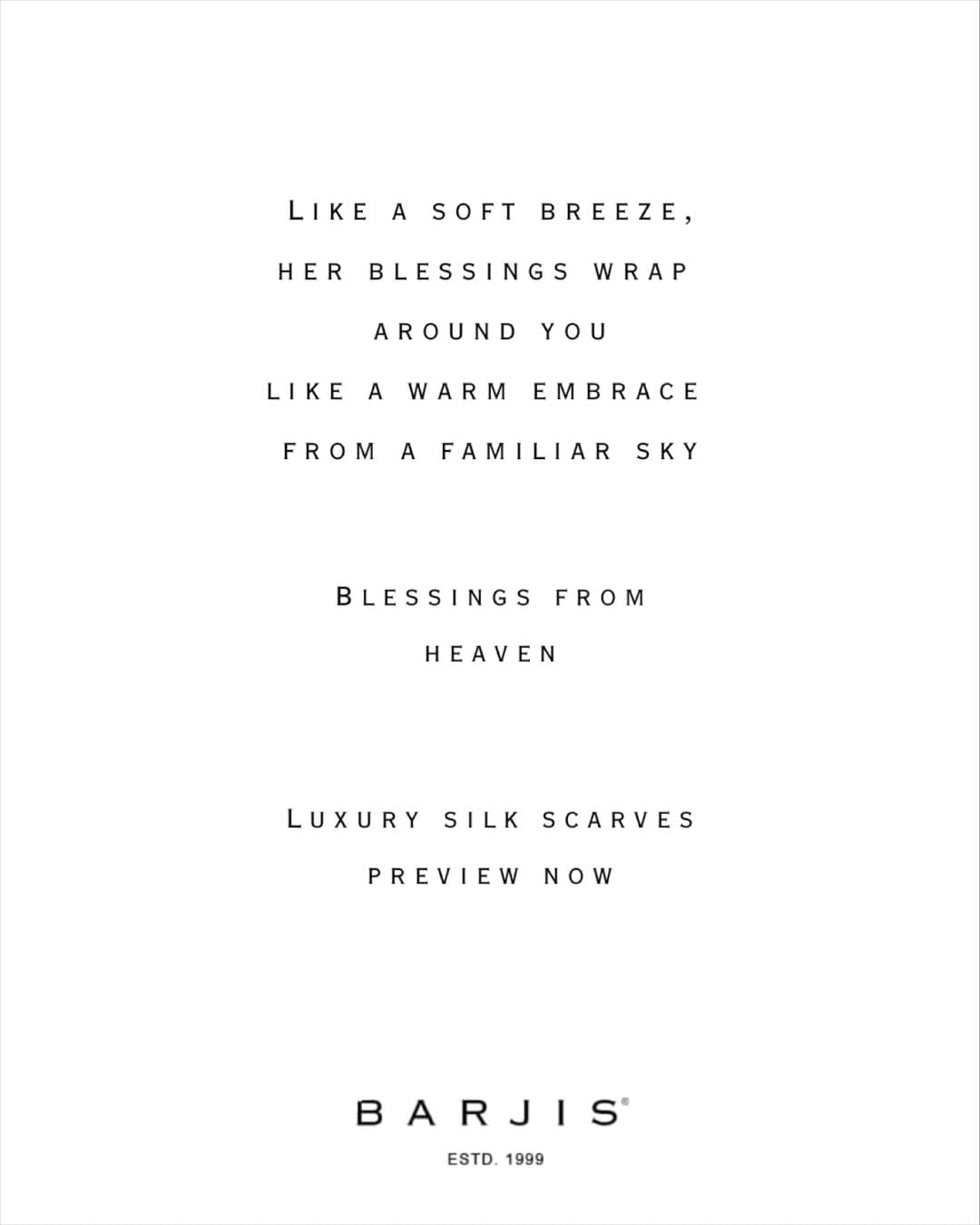 LIKE A SOFT BREEZE,
HER BLESSINGS WRAP
AROUND YOU
LIKE A WARM EMBRACE
FROM A FAMILIAR SKY

BLESSINGS FROM
HEAVEN

LUXURY SILK SCARVES
PREVIEW NOW

BARJIS®
ESTD. 1999